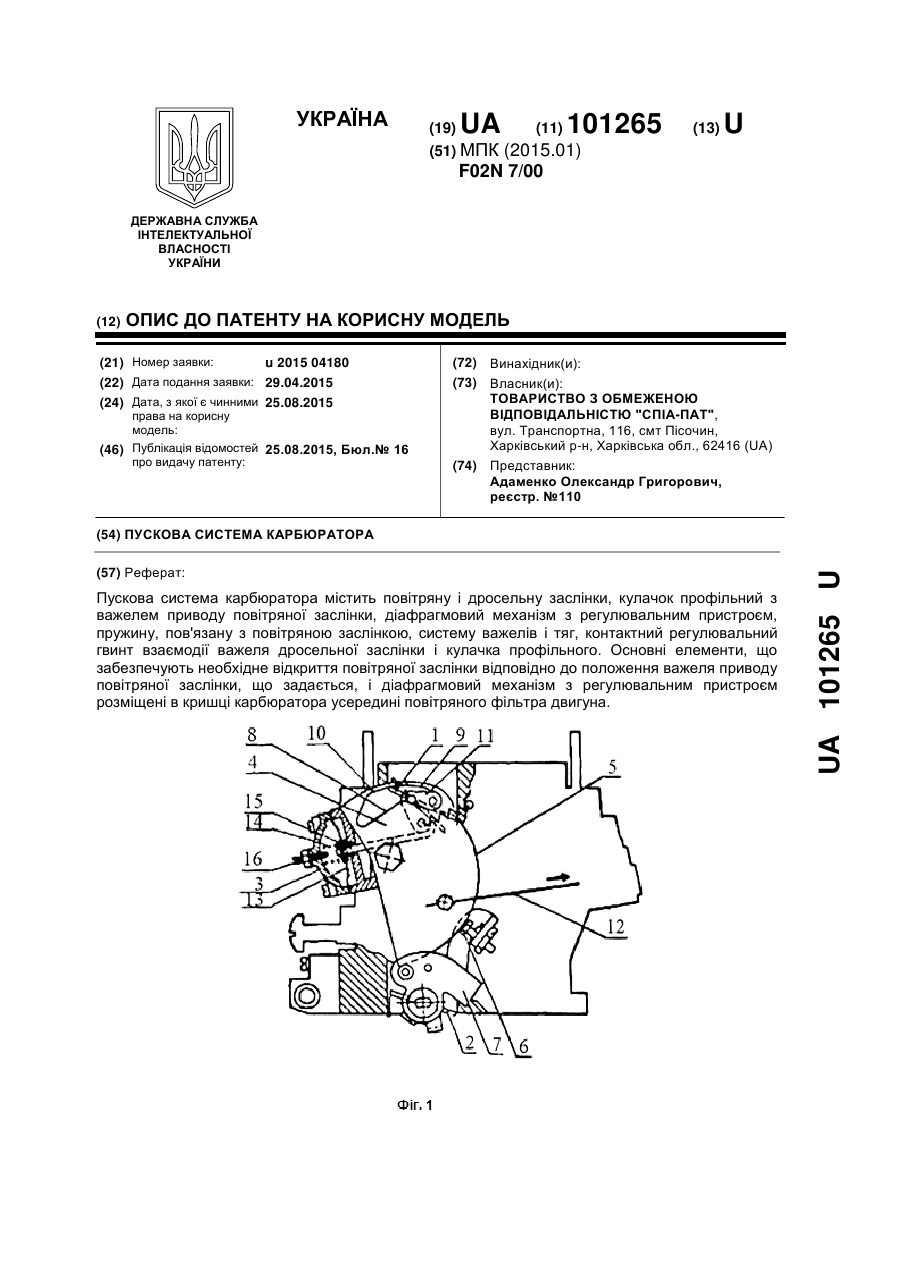 УКРАЇНА

(19) UA (11) 101265 (13) U

(51) МПК (2015.01)
F02N 7/00

ДЕРЖАВНА СЛУЖБА ІНТЕЛЕКТУАЛЬНОЇ ВЛАСНОСТІ УКРАЇНИ

(12) ОПИС ДО ПАТЕНТУ НА КОРИСНУ МОДЕЛЬ

(21) Номер заявки: u 2015 04180
(22) Дата подання заявки: 29.04.2015
(24) Дата, з якої є чинними права на корисну модель: 25.08.2015
(46) Публікація відомостей про видачу патенту: 25.08.2015, Бюл.№ 16

(72) Винахідник(и):
(73) Власник(и):
ТОВАРИСТВО З ОБМЕЖЕНОЮ ВІДПОВІДАЛЬНІСТЮ "СПІА-ПАТ",
вул. Транспортна, 116, смт Пісочин, Харківський р-н, Харківська обл., 62416 (UA)
(74) Представник:
Адаменко Олександр Григорович, реєстр. №110

(54) ПУСКОВА СИСТЕМА КАРБЮРАТОРА

(57) Реферат:

Пускова система карбюратора містить повітряну і дросельну заслінки, кулачок профільний з важелем приводу повітряної заслінки, діафрагмовий механізм з регулювальним пристроєм, пружину, пов'язану з повітряною заслінкою, систему важелів і тяг, контактний регулювальний гвинт взаємодії важеля дросельної заслінки і кулачка профільного. Основні елементи, що забезпечують необхідне відкриття повітряної заслінки відповідно до положення важеля приводу повітряної заслінки, що задається, і діафрагмовий механізм з регулювальним пристроєм розміщені в кришці карбюратора усередині повітряного фільтра двигуна.

8 10 1 9 11 4 5 15 14 16 3 13 12 2 7 6

Фіг. 1

UA 101265 U